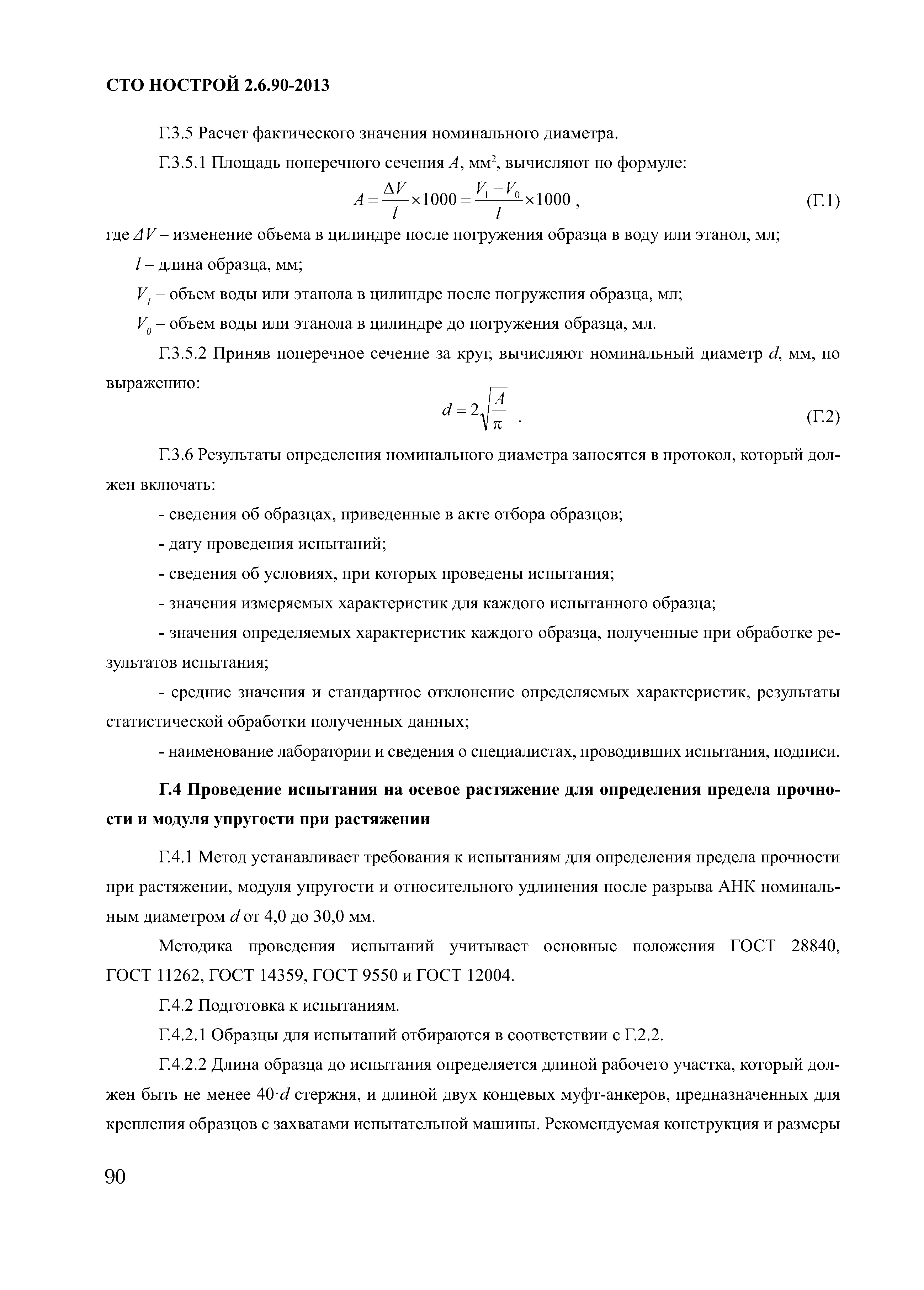 СТО НОСТРОЙ 2.6.90-2013

Г.3.5 Расчет фактического значения номинального диаметра.

Г.3.5.1 Площадь поперечного сечения $A$, мм$^2$, вычисляют по формуле:

$A = \frac{\Delta V}{l} \times 1000 = \frac{V_1 - V_0}{l} \times 1000$ , (Г.1)

где $\Delta V$ – изменение объема в цилиндре после погружения образца в воду или этанол, мл;

$l$ – длина образца, мм;

$V_1$ – объем воды или этанола в цилиндре после погружения образца, мл;

$V_0$ – объем воды или этанола в цилиндре до погружения образца, мл.

Г.3.5.2 Приняв поперечное сечение за круг, вычисляют номинальный диаметр $d$, мм, по выражению:

$d = 2\sqrt{\frac{A}{\pi}}$ . (Г.2)

Г.3.6 Результаты определения номинального диаметра заносятся в протокол, который должен включать:

- сведения об образцах, приведенные в акте отбора образцов;

- дату проведения испытаний;

- сведения об условиях, при которых проведены испытания;

- значения измеряемых характеристик для каждого испытанного образца;

- значения определяемых характеристик каждого образца, полученные при обработке результатов испытания;

- средние значения и стандартное отклонение определяемых характеристик, результаты статистической обработки полученных данных;

- наименование лаборатории и сведения о специалистах, проводивших испытания, подписи.

Г.4 Проведение испытания на осевое растяжение для определения предела прочности и модуля упругости при растяжении

Г.4.1 Метод устанавливает требования к испытаниям для определения предела прочности при растяжении, модуля упругости и относительного удлинения после разрыва АНК номинальным диаметром $d$ от 4,0 до 30,0 мм.

Методика проведения испытаний учитывает основные положения ГОСТ 28840, ГОСТ 11262, ГОСТ 14359, ГОСТ 9550 и ГОСТ 12004.

Г.4.2 Подготовка к испытаниям.

Г.4.2.1 Образцы для испытаний отбираются в соответствии с Г.2.2.

Г.4.2.2 Длина образца до испытания определяется длиной рабочего участка, который должен быть не менее $40 \cdot d$ стержня, и длиной двух концевых муфт-анкеров, предназначенных для крепления образцов с захватами испытательной машины. Рекомендуемая конструкция и размеры

90